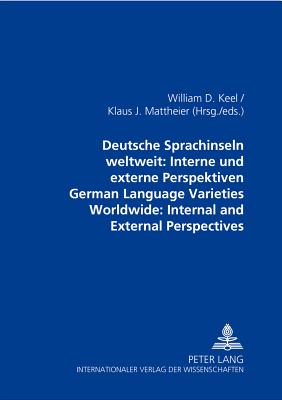 William D. Keel /
Klaus J. Mattheier (Hrsg./eds.)

Deutsche Sprachinseln weltweit: Interne und externe Perspektiven
German Language Varieties Worldwide: Internal and External Perspectives

PETER LANG
INTERNATIONALER VERLAG DER WISSENSCHAFTEN